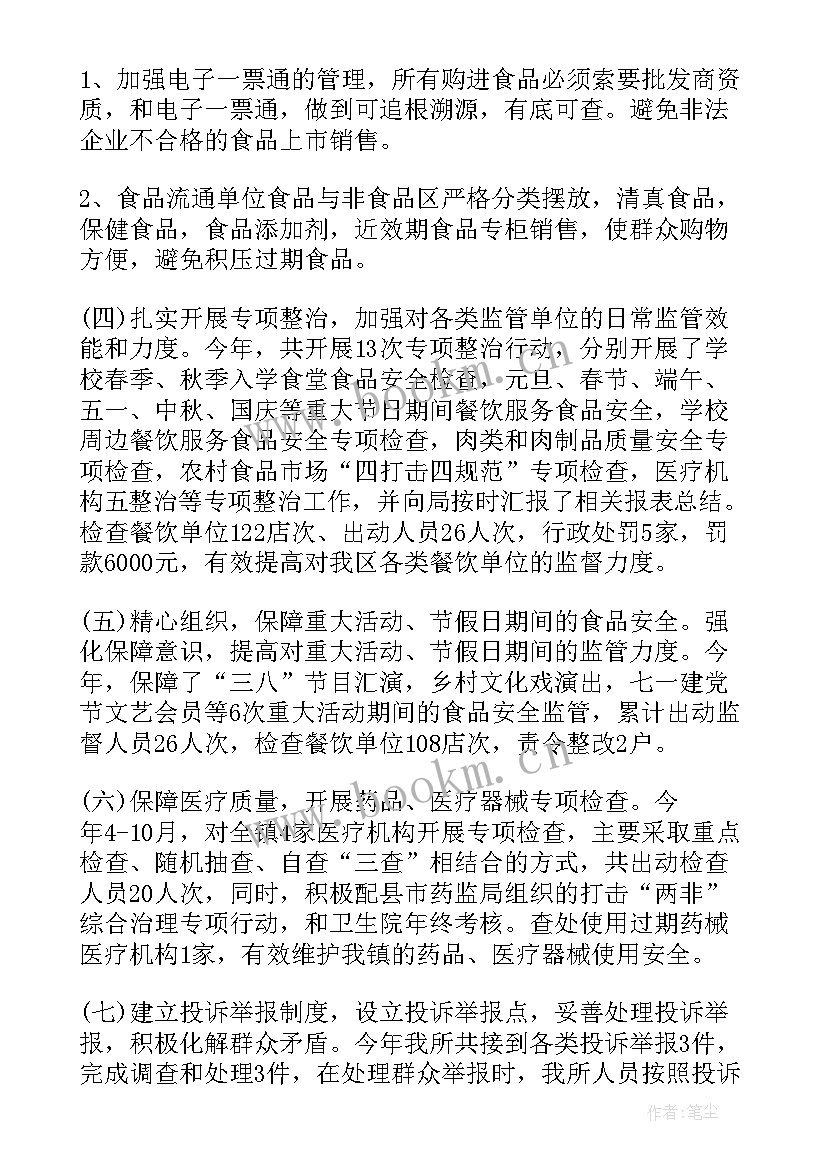 1、加强电子一票通的管理，所有购进食品必须索要批发商资质，和电子一票通，做到可追根溯源，有底可查。避免非法企业不合格的食品上市销售。

2、食品流通单位食品与非食品区严格分类摆放，清真食品，保健食品，食品添加剂，近效期食品专柜销售，使群众购物方便，避免积压过期食品。

(四)扎实开展专项整治，加强对各类监管单位的日常监管效能和力度。今年，共开展13次专项整治行动，分别开展了学校春季、秋季入学食堂食品安全检查，元旦、春节、端午、五一、中秋、国庆等重大节日期间餐饮服务食品安全，学校周边餐饮服务食品安全专项检查，肉类和肉制品质量安全专项检查，农村食品市场“四打击四规范”专项检查，医疗机构五整治等专项整治工作，并向局按时汇报了相关报表总结。检查餐饮单位122店次、出动人员26人次，行政处罚5家，罚款6000元，有效提高对我区各类餐饮单位的监督力度。

(五)精心组织，保障重大活动、节假日期间的食品安全。强化保障意识，提高对重大活动、节假日期间的监管力度。今年，保障了“三八”节目汇演，乡村文化戏演出，七一建党节文艺会员等6次重大活动期间的食品安全监管，累计出动监督人员26人次，检查餐饮单位108店次，责令整改2户。

(六)保障医疗质量，开展药品、医疗器械专项检查。今年4-10月，对全镇4家医疗机构开展专项检查，主要采取重点检查、随机抽查、自查“三查”相结合的方式，共出动检查人员20人次，同时，积极配县市药监局组织的打击“两非”综合治理专项行动，和卫生院年终考核。查处使用过期药械医疗机构1家，有效维护我镇的药品、医疗器械使用安全。

(七)建立投诉举报制度，设立投诉举报点，妥善处理投诉举报，积极化解群众矛盾。今年我所共接到各类投诉举报3件，完成调查和处理3件，在处理群众举报时，我所人员按照投诉

www.bookm.cn

作者：笔尘